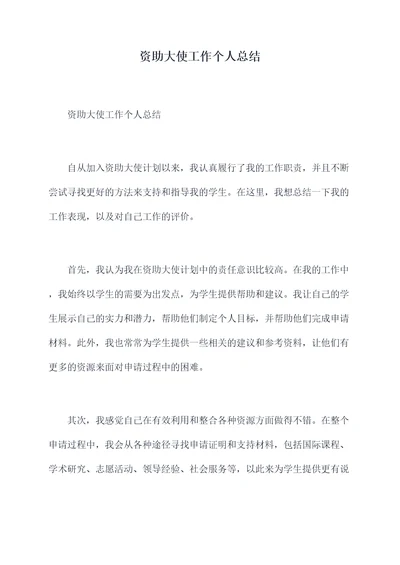 资助大使工作个人总结

资助大使工作个人总结

自从加入资助大使计划以来，我认真履行了我的工作职责，并且不断尝试寻找更好的方法来支持和指导我的学生。在这里，我想总结一下我的工作表现，以及对自己工作的评价。

首先，我认为我在资助大使计划中的责任意识比较高。在我的工作中，我始终以学生的需要为出发点，为学生提供帮助和建议。我让自己的学生展示自己的实力和潜力，帮助他们制定个人目标，并帮助他们完成申请材料。此外，我也常常为学生提供一些相关的建议和参考资料，让他们有更多的资源来面对申请过程中的困难。

其次，我感觉自己在有效利用和整合各种资源方面做得不错。在整个申请过程中，我会从各种途径寻找申请证明和支持材料，包括国际课程、学术研究、志愿活动、领导经验、社会服务等，以此来为学生提供更有说